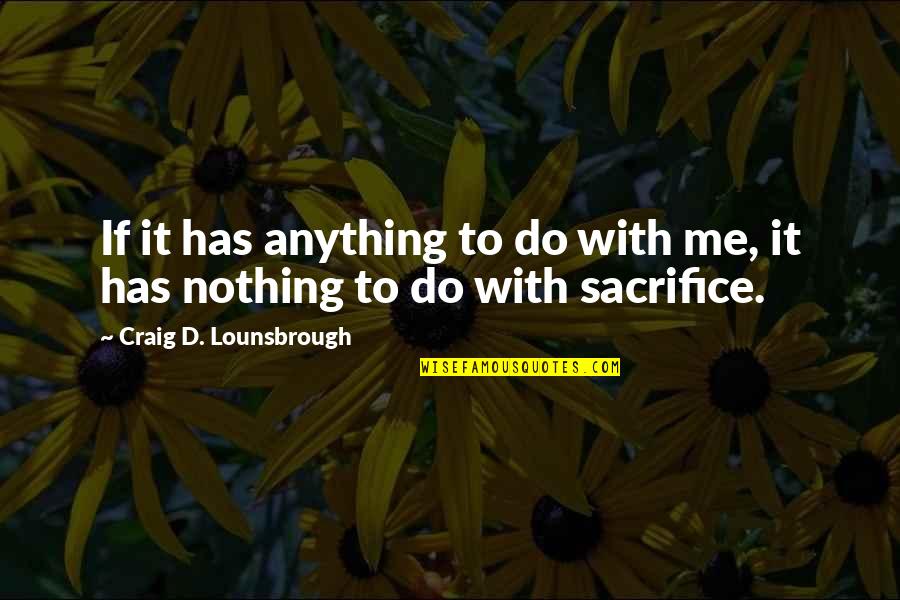 If it has anything to do with me, it has nothing to do with sacrifice.

~ Craig D. Lounsbrough

WISEFAMOUSQUOTES.COM